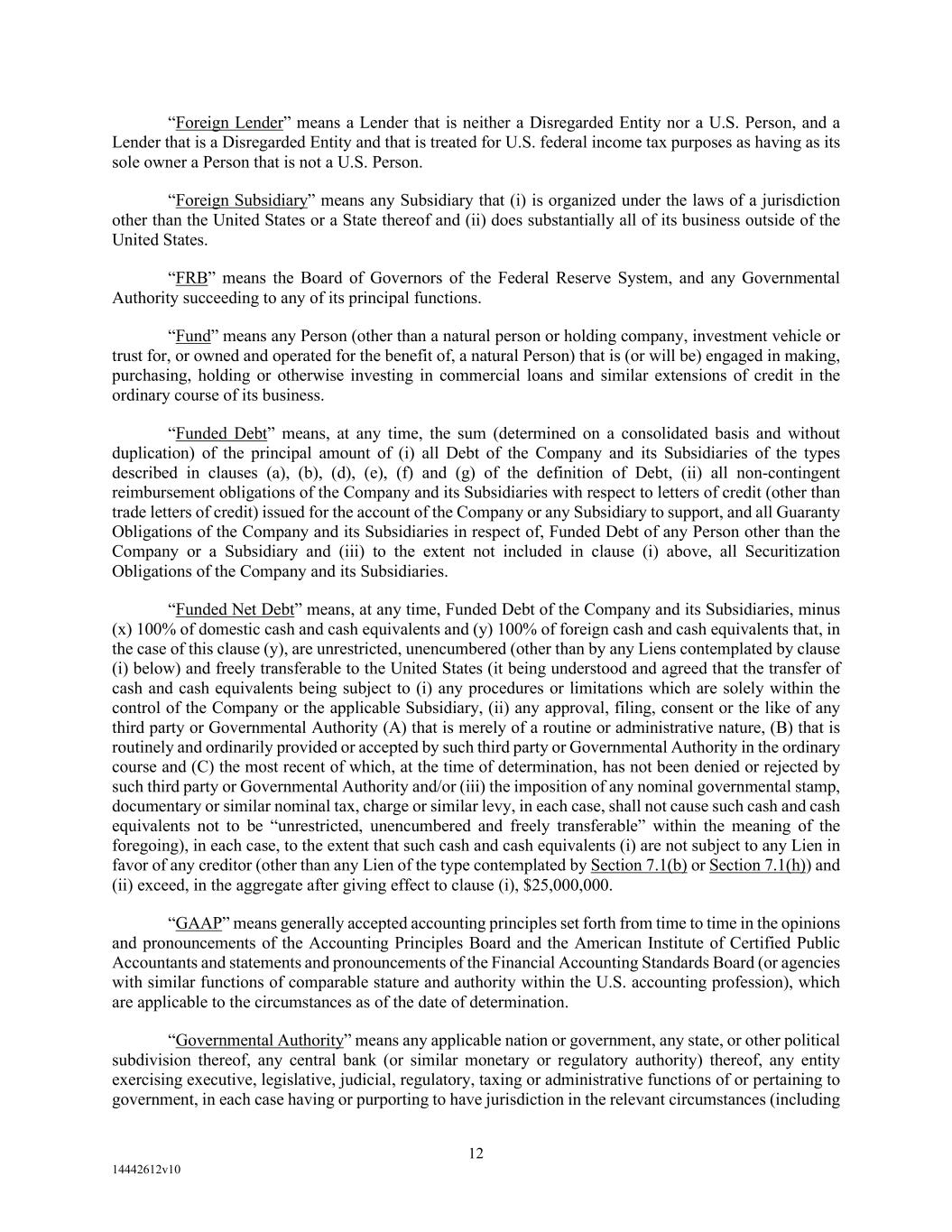 “Foreign Lender” means a Lender that is neither a Disregarded Entity nor a U.S. Person, and a Lender that is a Disregarded Entity and that is treated for U.S. federal income tax purposes as having as its sole owner a Person that is not a U.S. Person.

“Foreign Subsidiary” means any Subsidiary that (i) is organized under the laws of a jurisdiction other than the United States or a State thereof and (ii) does substantially all of its business outside of the United States.

“FRB” means the Board of Governors of the Federal Reserve System, and any Governmental Authority succeeding to any of its principal functions.

“Fund” means any Person (other than a natural person or holding company, investment vehicle or trust for, or owned and operated for the benefit of, a natural Person) that is (or will be) engaged in making, purchasing, holding or otherwise investing in commercial loans and similar extensions of credit in the ordinary course of its business.

“Funded Debt” means, at any time, the sum (determined on a consolidated basis and without duplication) of the principal amount of (i) all Debt of the Company and its Subsidiaries of the types described in clauses (a), (b), (d), (e), (f) and (g) of the definition of Debt, (ii) all non-contingent reimbursement obligations of the Company and its Subsidiaries with respect to letters of credit (other than trade letters of credit) issued for the account of the Company or any Subsidiary to support, and all Guaranty Obligations of the Company and its Subsidiaries in respect of, Funded Debt of any Person other than the Company or a Subsidiary and (iii) to the extent not included in clause (i) above, all Securitization Obligations of the Company and its Subsidiaries.

“Funded Net Debt” means, at any time, Funded Debt of the Company and its Subsidiaries, minus (x) 100% of domestic cash and cash equivalents and (y) 100% of foreign cash and cash equivalents that, in the case of this clause (y), are unrestricted, unencumbered (other than by any Liens contemplated by clause (i) below) and freely transferable to the United States (it being understood and agreed that the transfer of cash and cash equivalents being subject to (i) any procedures or limitations which are solely within the control of the Company or the applicable Subsidiary, (ii) any approval, filing, consent or the like of any third party or Governmental Authority (A) that is merely of a routine or administrative nature, (B) that is routinely and ordinarily provided or accepted by such third party or Governmental Authority in the ordinary course and (C) the most recent of which, at the time of determination, has not been denied or rejected by such third party or Governmental Authority and/or (iii) the imposition of any nominal governmental stamp, documentary or similar nominal tax, charge or similar levy, in each case, shall not cause such cash and cash equivalents not to be “unrestricted, unencumbered and freely transferable” within the meaning of the foregoing), in each case, to the extent that such cash and cash equivalents (i) are not subject to any Lien in favor of any creditor (other than any Lien of the type contemplated by Section 7.1(b) or Section 7.1(h)) and (ii) exceed, in the aggregate after giving effect to clause (i), $25,000,000.

“GAAP” means generally accepted accounting principles set forth from time to time in the opinions and pronouncements of the Accounting Principles Board and the American Institute of Certified Public Accountants and statements and pronouncements of the Financial Accounting Standards Board (or agencies with similar functions of comparable stature and authority within the U.S. accounting profession), which are applicable to the circumstances as of the date of determination.

“Governmental Authority” means any applicable nation or government, any state, or other political subdivision thereof, any central bank (or similar monetary or regulatory authority) thereof, any entity exercising executive, legislative, judicial, regulatory, taxing or administrative functions of or pertaining to government, in each case having or purporting to have jurisdiction in the relevant circumstances (including

12

14442612v10